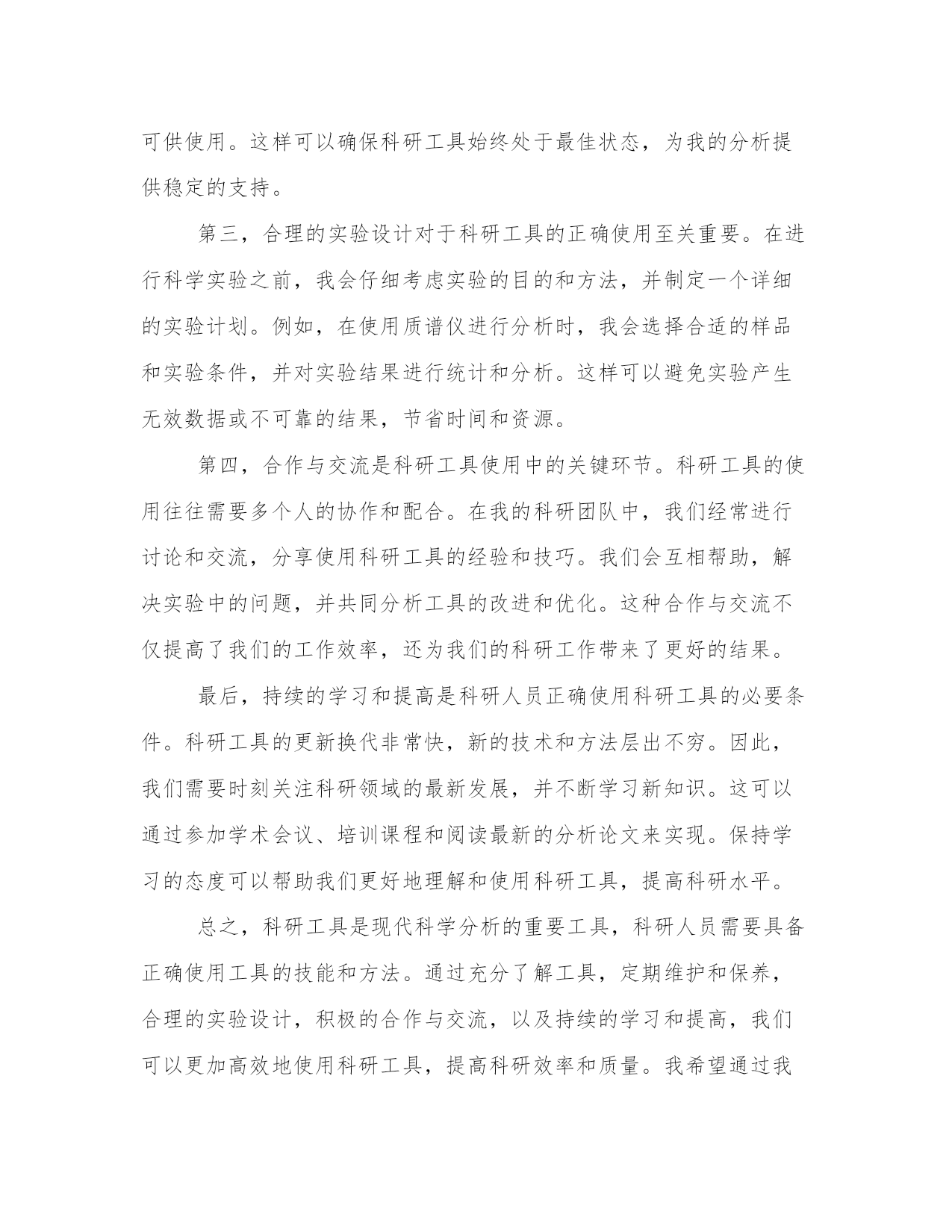 可供使用。这样可以确保科研工具始终处于最佳状态，为我的分析提供稳定的支持。

第三，合理的实验设计对于科研工具的正确使用至关重要。在进行科学实验之前，我会仔细考虑实验的目的和方法，并制定一个详细的实验计划。例如，在使用质谱仪进行分析时，我会选择合适的样品和实验条件，并对实验结果进行统计和分析。这样可以避免实验产生无效数据或不可靠的结果，节省时间和资源。

第四，合作与交流是科研工具使用中的关键环节。科研工具的使用往往需要多个人的协作和配合。在我的科研团队中，我们经常进行讨论和交流，分享使用科研工具的经验和技巧。我们会互相帮助，解决实验中的问题，并共同分析工具的改进和优化。这种合作与交流不仅提高了我们的工作效率，还为我们的科研工作带来了更好的结果。

最后，持续的学习和提高是科研人员正确使用科研工具的必要条件。科研工具的更新换代非常快，新的技术和方法层出不穷。因此，我们需要时刻关注科研领域的最新发展，并不断学习新知识。这可以通过参加学术会议、培训课程和阅读最新的分析论文来实现。保持学习的态度可以帮助我们更好地理解和使用科研工具，提高科研水平。

总之，科研工具是现代科学分析的重要工具，科研人员需要具备正确使用工具的技能和方法。通过充分了解工具，定期维护和保养，合理的实验设计，积极的合作与交流，以及持续的学习和提高，我们可以更加高效地使用科研工具，提高科研效率和质量。我希望通过我